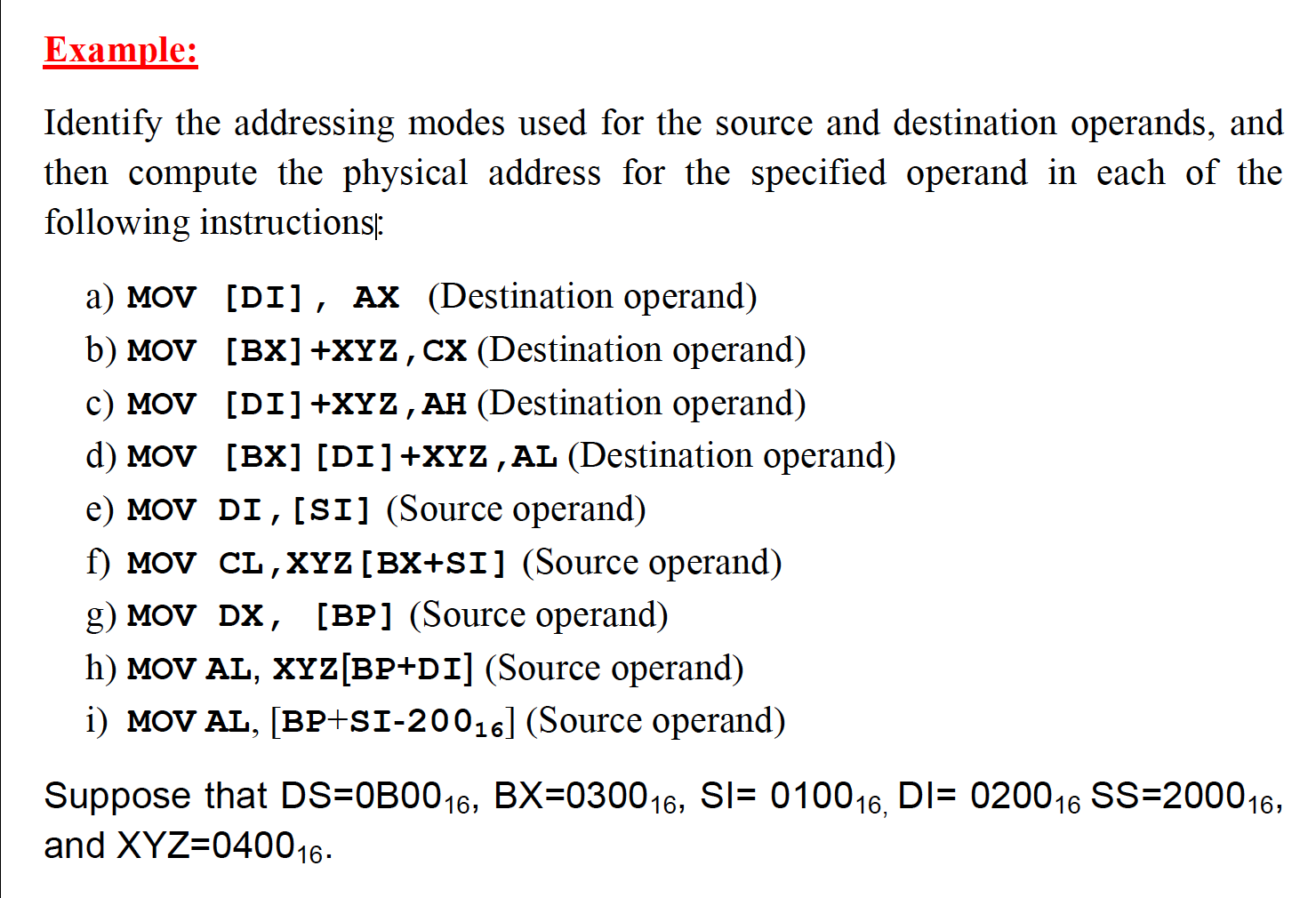 Example:

Identify the addressing modes used for the source and destination operands, and then compute the physical address for the specified operand in each of the following instructions:

a) MOV [DI], AX (Destination operand)
b) MOV [BX]+XYZ,CX (Destination operand)
c) MOV [DI]+XYZ,AH (Destination operand)
d) MOV [BX][DI]+XYZ,AL (Destination operand)
e) MOV DI,[SI] (Source operand)
f) MOV CL,XYZ[BX+SI] (Source operand)
g) MOV DX, [BP] (Source operand)
h) MOV AL, XYZ[BP+DI] (Source operand)
i) MOV AL, [BP+SI-$200_{16}$] (Source operand)

Suppose that DS=$0B00_{16}$, BX=$0300_{16}$, SI= $0100_{16}$, DI= $0200_{16}$ SS=$2000_{16}$, and XYZ=$0400_{16}$.